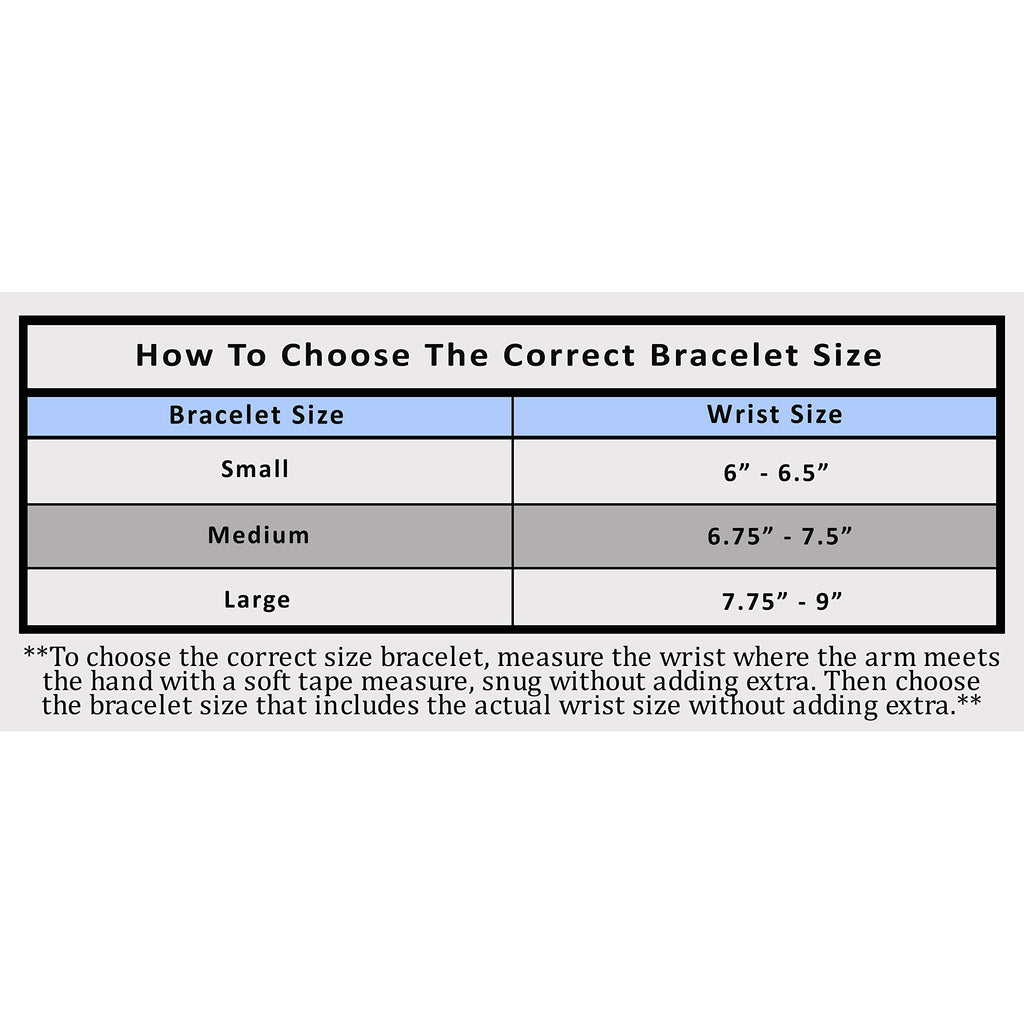 How To Choose The Correct Bracelet Size

| Bracelet Size | Wrist Size |
|---|---|
| Small | 6” - 6.5” |
| Medium | 6.75” - 7.5” |
| Large | 7.75” - 9” |

**To choose the correct size bracelet, measure the wrist where the arm meets the hand with a soft tape measure, snug without adding extra. Then choose the bracelet size that includes the actual wrist size without adding extra.**